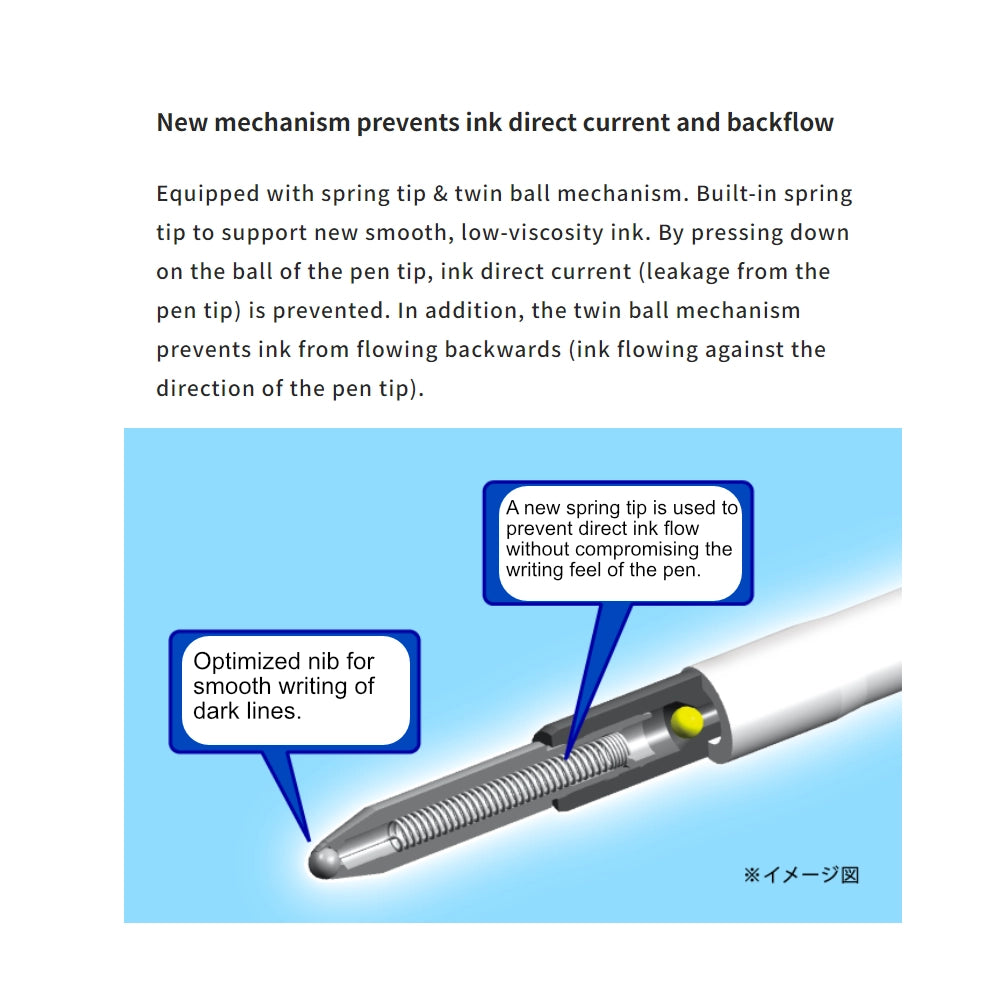 New mechanism prevents ink direct current and backflow

Equipped with spring tip & twin ball mechanism. Built-in spring tip to support new smooth, low-viscosity ink. By pressing down on the ball of the pen tip, ink direct current (leakage from the pen tip) is prevented. In addition, the twin ball mechanism prevents ink from flowing backwards (ink flowing against the direction of the pen tip).

A new spring tip is used to prevent direct ink flow without compromising the writing feel of the pen.

Optimized nib for smooth writing of dark lines.

※イメージ図